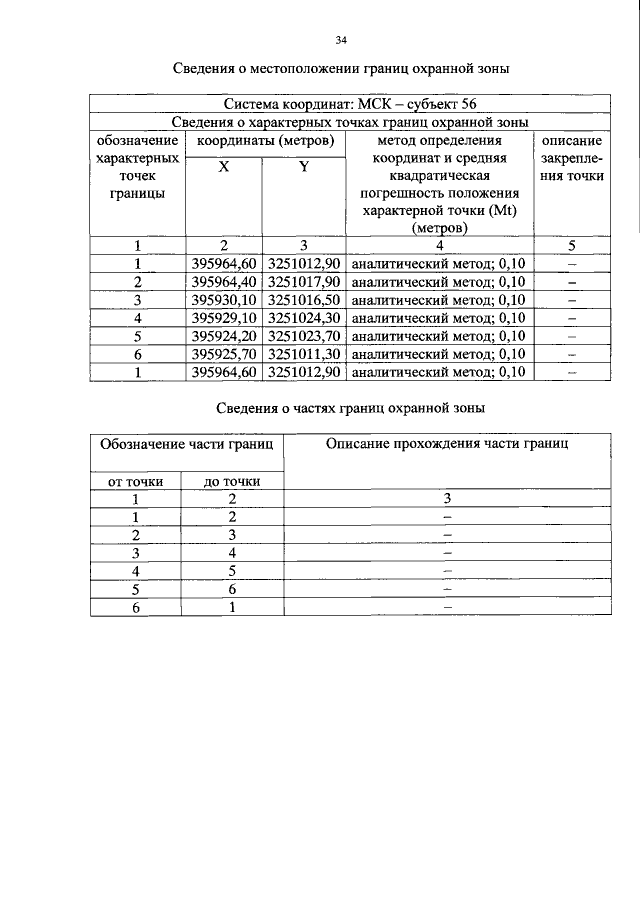 34

Сведения о местоположении границ охранной зоны

| Система координат: МСК – субъект 56 | | | | |
|---|---|---|---|---|
| Сведения о характерных точках границ охранной зоны | | | | |
| обозначение характерных точек границы | координаты (метров) | | метод определения координат и средняя квадратическая погрешность положения характерной точки (Mt) (метров) | описание закрепления точки |
| | X | Y | | |
| 1 | 2 | 3 | 4 | 5 |
| 1 | 395964,60 | 3251012,90 | аналитический метод; 0,10 | – |
| 2 | 395964,40 | 3251017,90 | аналитический метод; 0,10 | – |
| 3 | 395930,10 | 3251016,50 | аналитический метод; 0,10 | – |
| 4 | 395929,10 | 3251024,30 | аналитический метод; 0,10 | – |
| 5 | 395924,20 | 3251023,70 | аналитический метод; 0,10 | – |
| 6 | 395925,70 | 3251011,30 | аналитический метод; 0,10 | – |
| 1 | 395964,60 | 3251012,90 | аналитический метод; 0,10 | – |

Сведения о частях границ охранной зоны

| Обозначение части границ | | Описание прохождения части границ |
|---|---|---|
| от точки | до точки | |
| 1 | 2 | 3 |
| 1 | 2 | – |
| 2 | 3 | – |
| 3 | 4 | – |
| 4 | 5 | – |
| 5 | 6 | – |
| 6 | 1 | – |